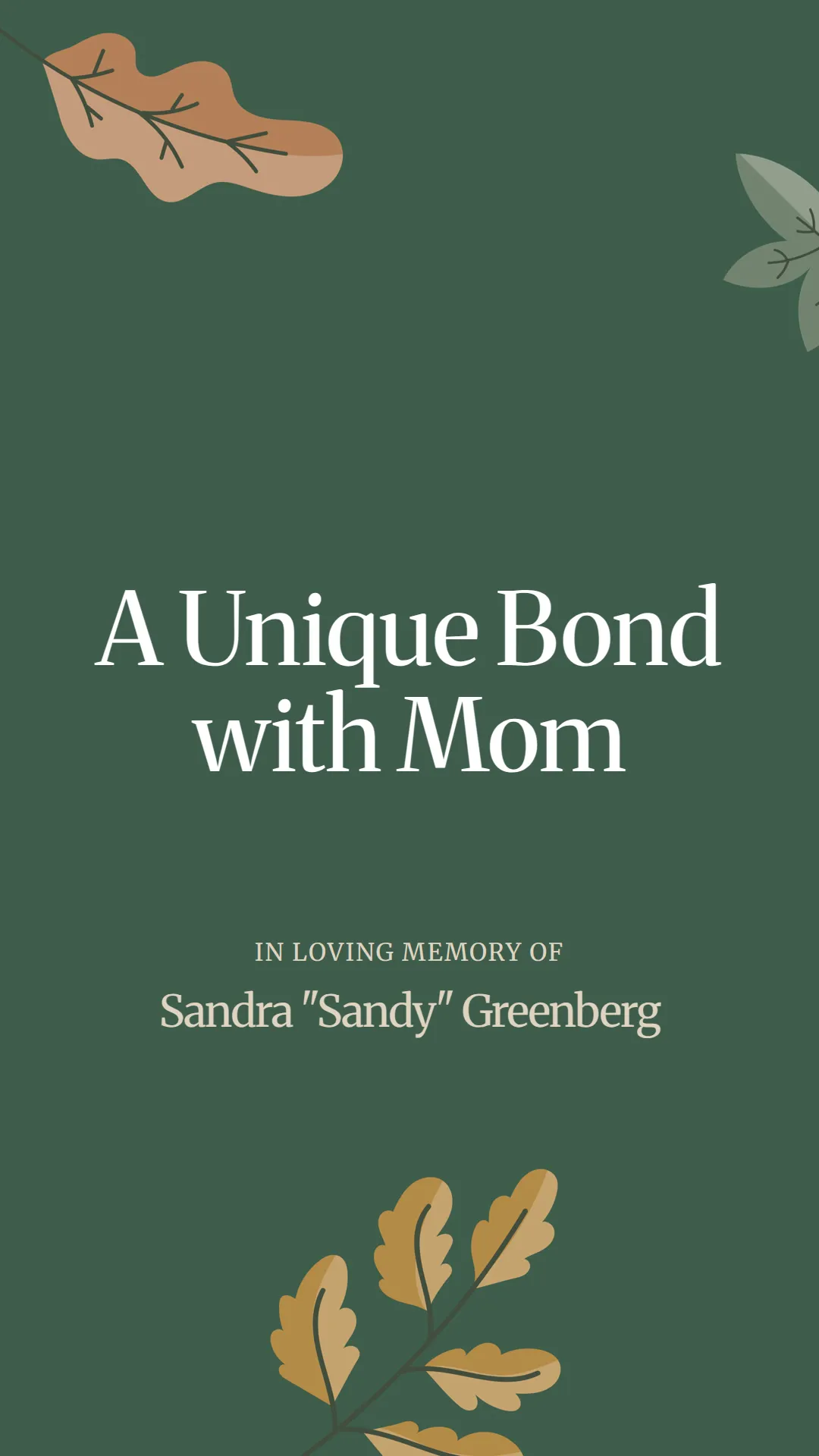 A Unique Bond with Mom

IN LOVING MEMORY OF

Sandra "Sandy" Greenberg